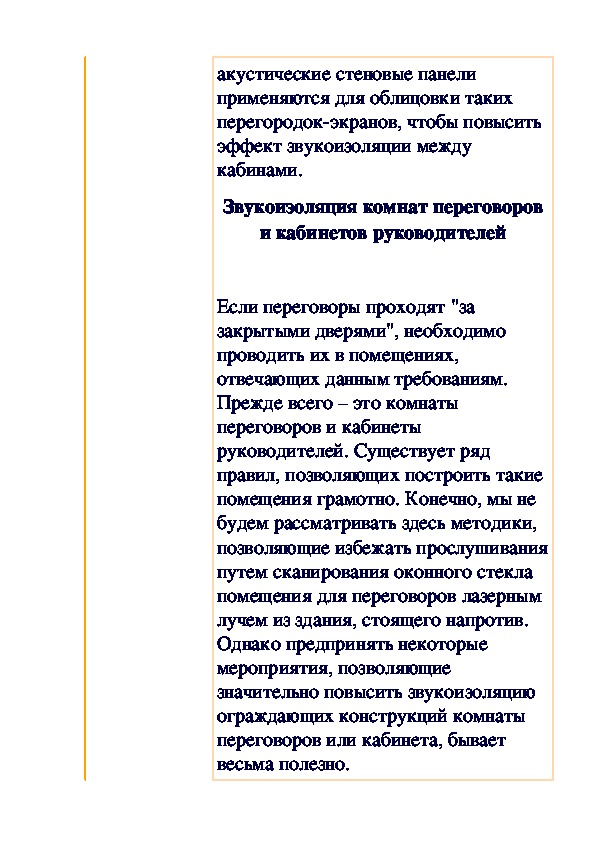 акустические стеновые панели применяются для облицовки таких перегородок-экранов, чтобы повысить эффект звукоизоляции между кабинами.

Звукоизоляция комнат переговоров и кабинетов руководителей

Если переговоры проходят "за закрытыми дверями", необходимо проводить их в помещениях, отвечающих данным требованиям. Прежде всего – это комнаты переговоров и кабинеты руководителей. Существует ряд правил, позволяющих построить такие помещения грамотно. Конечно, мы не будем рассматривать здесь методики, позволяющие избежать прослушивания путем сканирования оконного стекла помещения для переговоров лазерным лучем из здания, стоящего напротив. Однако предпринять некоторые мероприятия, позволяющие значительно повысить звукоизоляцию ограждающих конструкций комнаты переговоров или кабинета, бывает весьма полезно.